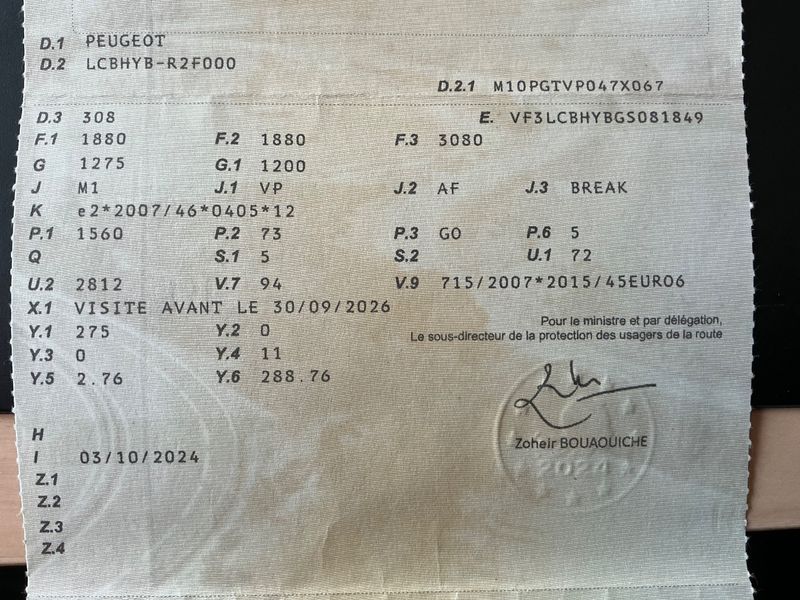 D.1 PEUGEOT
D.2 LCBHYB-R2F000
D.2.1 M10PGTVP047X067

D.3 308
E. VF3LCBHYBGS081849
F.1 1880
F.2 1880
F.3 3080
G 1275
G.1 1200
J M1
J.1 VP
J.2 AF
J.3 BREAK
K e2*2007/46*0405*12
P.1 1560
P.2 73
P.3 GO
P.6 5
Q
S.1 5
S.2
U.1 72
U.2 2812
V.7 94
V.9 715/2007*2015/45EURO6
X.1 VISITE AVANT LE 30/09/2026
Y.1 275
Y.2 0
Y.3 0
Y.4 11
Y.5 2.76
Y.6 288.76

Pour le ministre et par délégation,
Le sous-directeur de la protection des usagers de la route

Zoheir BOUAOUICHE

2024

H
I 03/10/2024
Z.1
Z.2
Z.3
Z.4